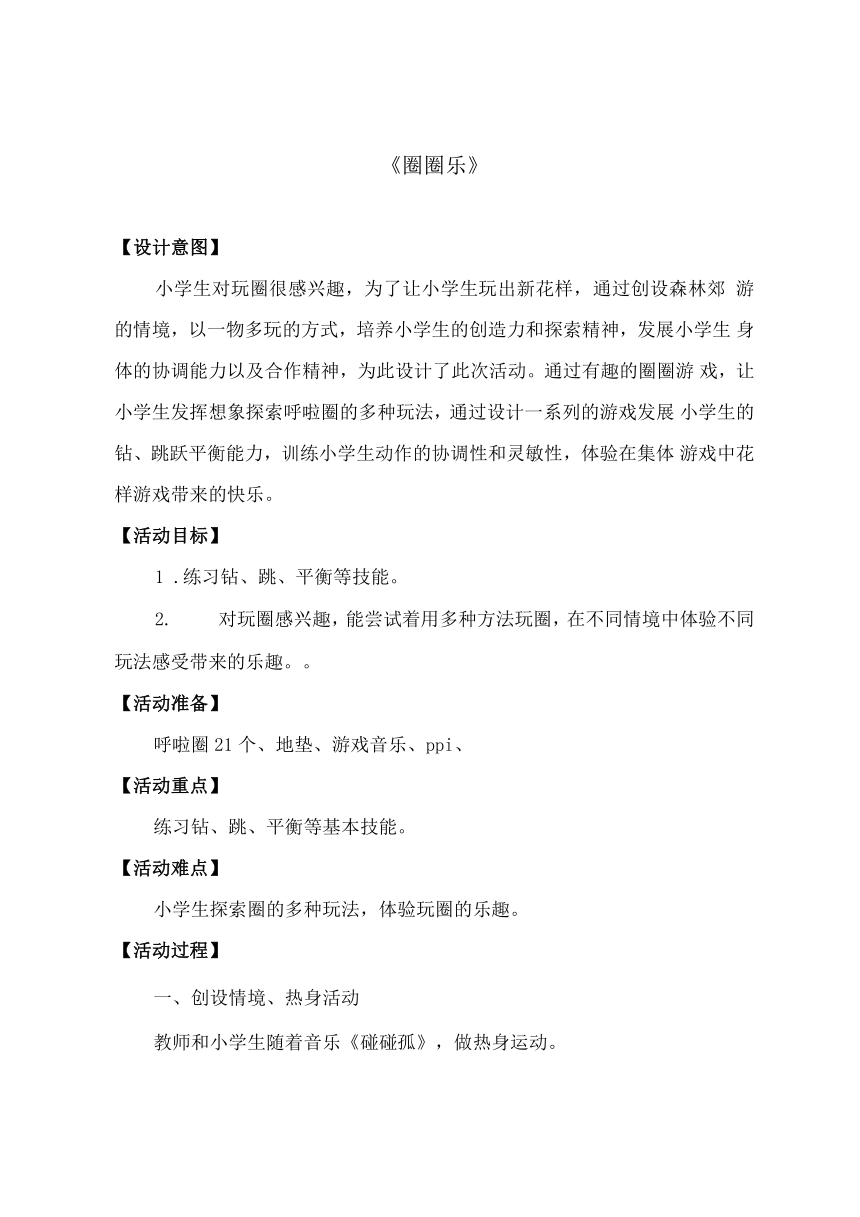 《圈圈乐》

【设计意图】

小学生对玩圈很感兴趣，为了让小学生玩出新花样，通过创设森林郊 游的情境，以一物多玩的方式，培养小学生的创造力和探索精神，发展小学生 身体的协调能力以及合作精神，为此设计了此次活动。通过有趣的圈圈游 戏，让小学生发挥想象探索呼啦圈的多种玩法，通过设计一系列的游戏发展 小学生的钻、跳跃平衡能力，训练小学生动作的协调性和灵敏性，体验在集体 游戏中花样游戏带来的快乐。

【活动目标】

1 .练习钻、跳、平衡等技能。

2. 对玩圈感兴趣，能尝试着用多种方法玩圈，在不同情境中体验不同玩法感受带来的乐趣。。

【活动准备】

呼啦圈 21 个、地垫、游戏音乐、ppi、

【活动重点】

练习钻、跳、平衡等基本技能。

【活动难点】

小学生探索圈的多种玩法，体验玩圈的乐趣。

【活动过程】

一、创设情境、热身活动

教师和小学生随着音乐《碰碰孤》，做热身运动。